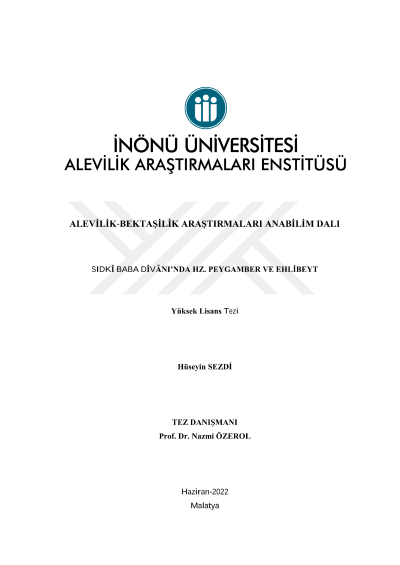 İNÖNÜ ÜNİVERSİTESİ
ALEVİLİK ARAŞTIRMALARI ENSTİTÜSÜ

ALEVİLİK-BEKTAŞİLİK ARAŞTIRMALARI ANABİLİM DALI

SIDKÎ BABA DÎVÂNI'NDA HZ. PEYGAMBER VE EHLİBEYT

Yüksek Lisans Tezi

Hüseyin SEZDİ

TEZ DANIŞMANI
Prof. Dr. Nazmi ÖZEROL

Haziran-2022
Malatya